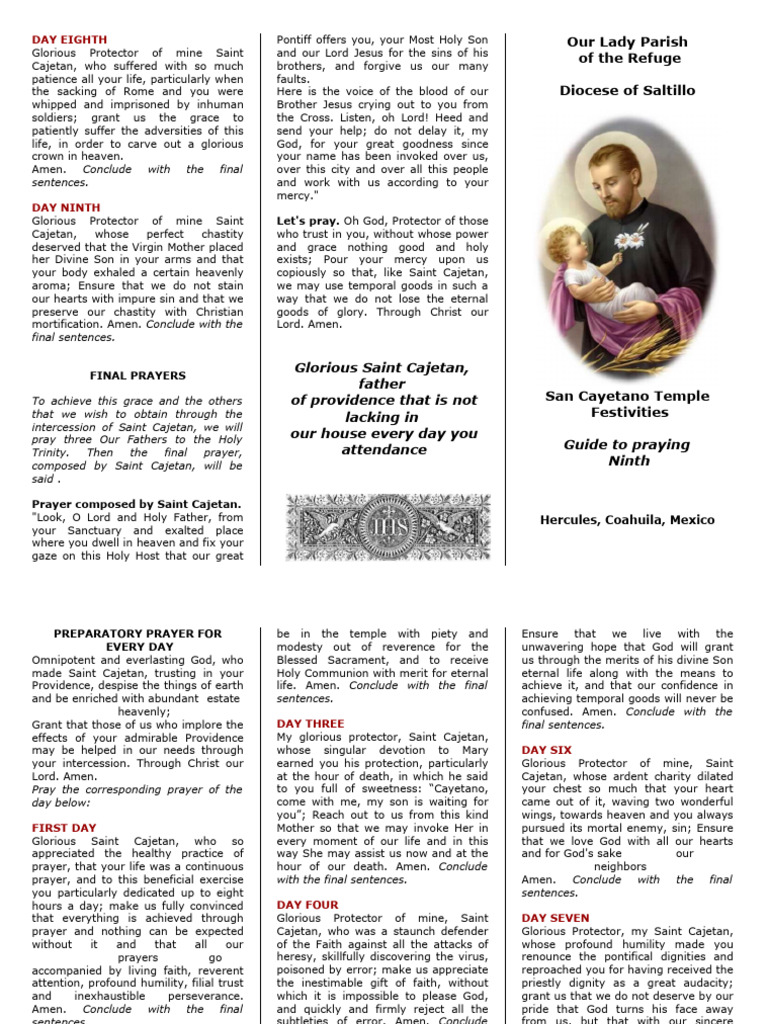 DAY EIGHTH
Glorious Protector of mine Saint Cajetan, who suffered with so much patience all your life, particularly when the sacking of Rome and you were whipped and imprisoned by inhuman soldiers; grant us the grace to patiently suffer the adversities of this life, in order to carve out a glorious crown in heaven.
Amen. Conclude with the final sentences.

DAY NINTH
Glorious Protector of mine Saint Cajetan, whose perfect chastity deserved that the Virgin Mother placed her Divine Son in your arms and that your body exhaled a certain heavenly aroma; Ensure that we do not stain our hearts with impure sin and that we preserve our chastity with Christian mortification. Amen. Conclude with the final sentences.

FINAL PRAYERS

To achieve this grace and the others that we wish to obtain through the intercession of Saint Cajetan, we will pray three Our Fathers to the Holy Trinity. Then the final prayer, composed by Saint Cajetan, will be said .

Prayer composed by Saint Cajetan.
"Look, O Lord and Holy Father, from your Sanctuary and exalted place where you dwell in heaven and fix your gaze on this Holy Host that our great

Pontiff offers you, your Most Holy Son and our Lord Jesus for the sins of his brothers, and forgive us our many faults.
Here is the voice of the blood of our Brother Jesus crying out to you from the Cross. Listen, oh Lord! Heed and send your help; do not delay it, my God, for your great goodness since your name has been invoked over us, over this city and over all this people and work with us according to your mercy."

Let's pray. Oh God, Protector of those who trust in you, without whose power and grace nothing good and holy exists; Pour your mercy upon us copiously so that, like Saint Cajetan, we may use temporal goods in such a way that we do not lose the eternal goods of glory. Through Christ our Lord. Amen.

Glorious Saint Cajetan, father of providence that is not lacking in our house every day you attendance

IHS

Our Lady Parish of the Refuge

Diocese of Saltillo

San Cayetano Temple Festivities

Guide to praying Ninth

Hercules, Coahuila, Mexico

PREPARATORY PRAYER FOR EVERY DAY
Omnipotent and everlasting God, who made Saint Cajetan, trusting in your Providence, despise the things of earth and be enriched with abundant estate heavenly;
Grant that those of us who implore the effects of your admirable Providence may be helped in our needs through your intercession. Through Christ our Lord. Amen.
Pray the corresponding prayer of the day below:

FIRST DAY
Glorious Saint Cajetan, who so appreciated the healthy practice of prayer, that your life was a continuous prayer, and to this beneficial exercise you particularly dedicated up to eight hours a day; make us fully convinced that everything is achieved through prayer and nothing can be expected without it and that all our prayers go accompanied by living faith, reverent attention, profound humility, filial trust and inexhaustible perseverance.
Amen. Conclude with the final sentences.

be in the temple with piety and modesty out of reverence for the Blessed Sacrament, and to receive Holy Communion with merit for eternal life. Amen. Conclude with the final sentences.

DAY THREE
My glorious protector, Saint Cajetan, whose singular devotion to Mary earned you his protection, particularly at the hour of death, in which he said to you full of sweetness: "Cayetano, come with me, my son is waiting for you"; Reach out to us from this kind Mother so that we may invoke Her in every moment of our life and in this way She may assist us now and at the hour of our death. Amen. Conclude with the final sentences.

DAY FOUR
Glorious Protector of mine, Saint Cajetan, who was a staunch defender of the Faith against all the attacks of heresy, skillfully discovering the virus, poisoned by error; make us appreciate the inestimable gift of faith, without which it is impossible to please God, and quickly and firmly reject all the subtleties of error. Amen. Conclude

Ensure that we live with the unwavering hope that God will grant us through the merits of his divine Son eternal life along with the means to achieve it, and that our confidence in achieving temporal goods will never be confused. Amen. Conclude with the final sentences.

DAY SIX
Glorious Protector of mine, Saint Cajetan, whose ardent charity dilated your chest so much that your heart came out of it, waving two wonderful wings, towards heaven and you always pursued its mortal enemy, sin; Ensure that we love God with all our hearts and for God's sake our neighbors
Amen. Conclude with the final sentences.

DAY SEVEN
Glorious Protector, my Saint Cajetan, whose profound humility made you renounce the pontifical dignities and reproached you for having received the priestly dignity as a great audacity; grant us that we do not deserve by our pride that God turns his face away from us, but that with our sincere